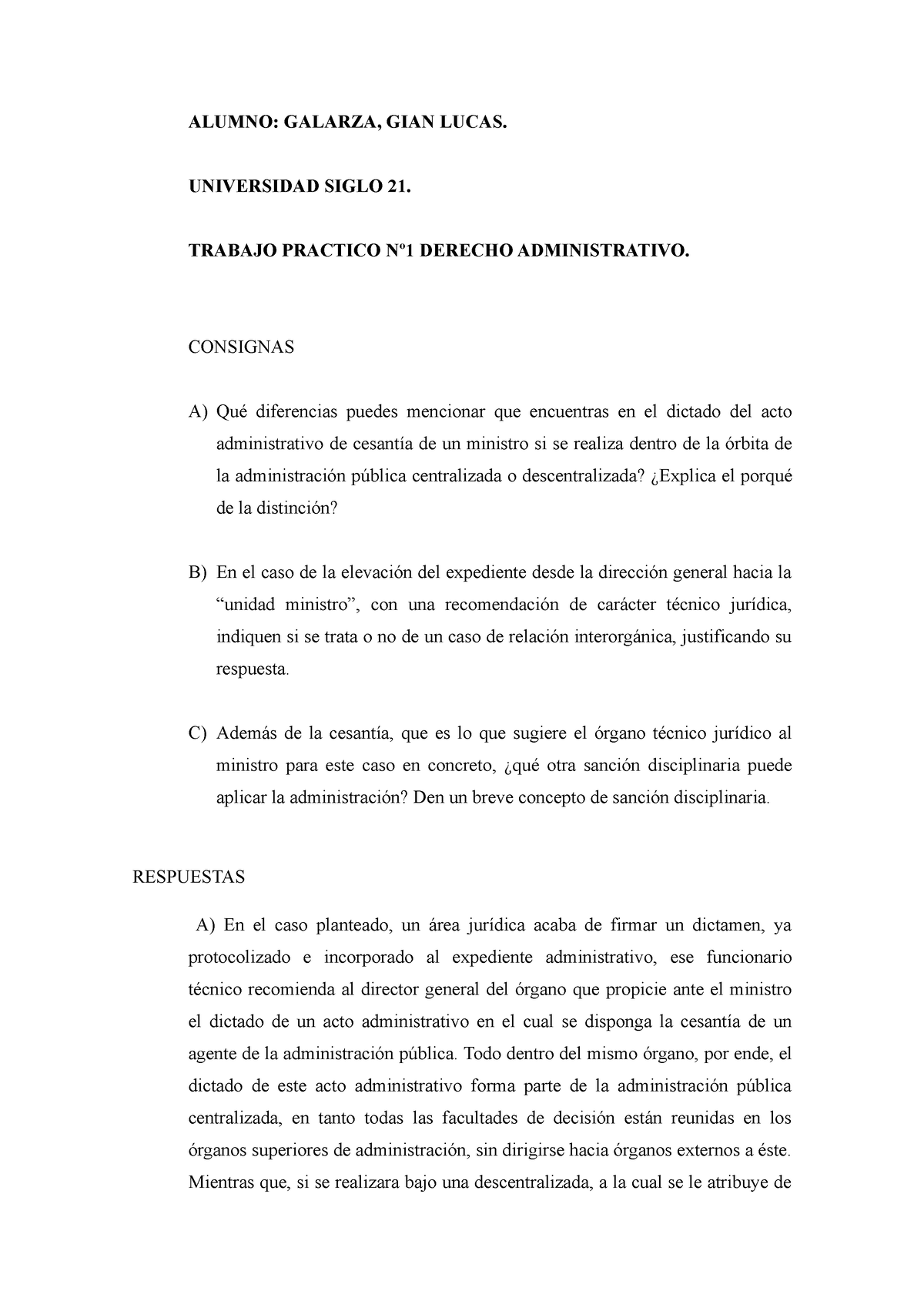 ALUMNO: GALARZA, GIAN LUCAS.

UNIVERSIDAD SIGLO 21.

TRABAJO PRACTICO Nº1 DERECHO ADMINISTRATIVO.

CONSIGNAS

A) Qué diferencias puedes mencionar que encuentras en el dictado del acto administrativo de cesantía de un ministro si se realiza dentro de la órbita de la administración pública centralizada o descentralizada? ¿Explica el porqué de la distinción?

B) En el caso de la elevación del expediente desde la dirección general hacia la “unidad ministro”, con una recomendación de carácter técnico jurídica, indiquen si se trata o no de un caso de relación interorgánica, justificando su respuesta.

C) Además de la cesantía, que es lo que sugiere el órgano técnico jurídico al ministro para este caso en concreto, ¿qué otra sanción disciplinaria puede aplicar la administración? Den un breve concepto de sanción disciplinaria.

RESPUESTAS

A) En el caso planteado, un área jurídica acaba de firmar un dictamen, ya protocolizado e incorporado al expediente administrativo, ese funcionario técnico recomienda al director general del órgano que propicie ante el ministro el dictado de un acto administrativo en el cual se disponga la cesantía de un agente de la administración pública. Todo dentro del mismo órgano, por ende, el dictado de este acto administrativo forma parte de la administración pública centralizada, en tanto todas las facultades de decisión están reunidas en los órganos superiores de administración, sin dirigirse hacia órganos externos a éste. Mientras que, si se realizara bajo una descentralizada, a la cual se le atribuye de